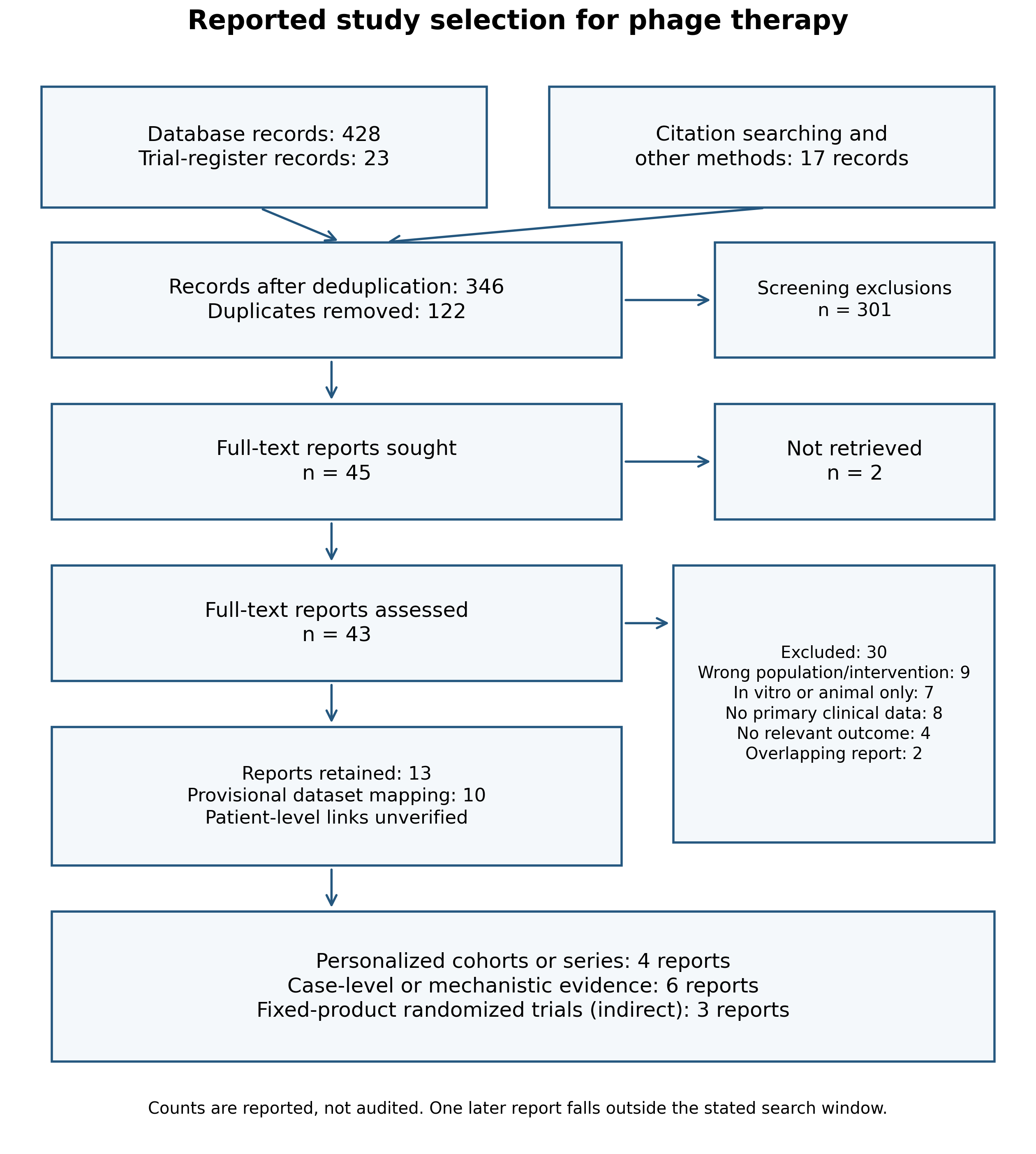 Reported study selection for phage therapy

Database records: 428
Trial-register records: 23

Citation searching and
other methods: 17 records

Records after deduplication: 346
Duplicates removed: 122

Screening exclusions
n = 301

Full-text reports sought
n = 45

Not retrieved
n = 2

Full-text reports assessed
n = 43

Excluded: 30
Wrong population/intervention: 9
In vitro or animal only: 7
No primary clinical data: 8
No relevant outcome: 4
Overlapping report: 2

Reports retained: 13
Provisional dataset mapping: 10
Patient-level links unverified

Personalized cohorts or series: 4 reports
Case-level or mechanistic evidence: 6 reports
Fixed-product randomized trials (indirect): 3 reports

Counts are reported, not audited. One later report falls outside the stated search window.